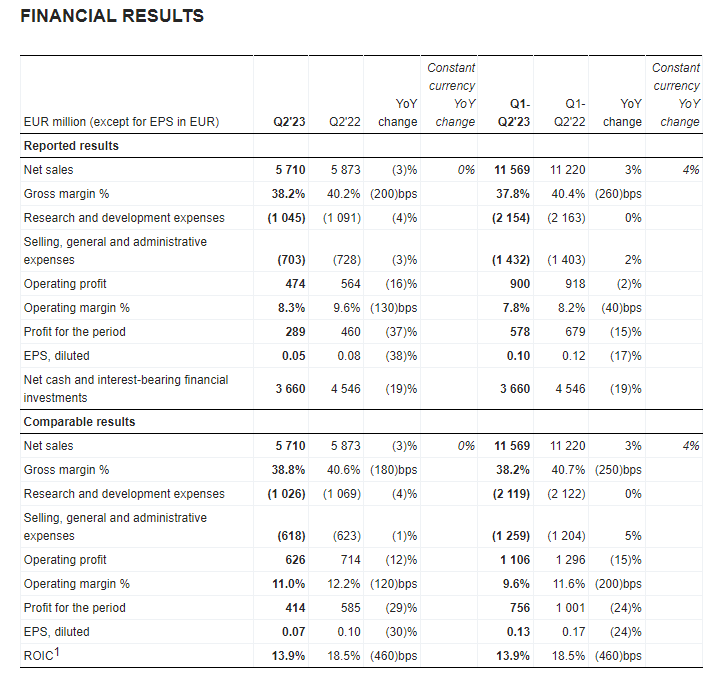 FINANCIAL RESULTS

| EUR million (except for EPS in EUR) | Q2'23 | Q2'22 | YoY change | Constant currency YoY change | Q1-Q2'23 | Q1-Q2'22 | YoY change | Constant currency YoY change |
|---|---|---|---|---|---|---|---|---|
| Reported results | | | | | | | | |
| Net sales | 5 710 | 5 873 | (3)% | 0% | 11 569 | 11 220 | 3% | 4% |
| Gross margin % | 38.2% | 40.2% | (200)bps | | 37.8% | 40.4% | (260)bps | |
| Research and development expenses | (1 045) | (1 091) | (4)% | | (2 154) | (2 163) | 0% | |
| Selling, general and administrative expenses | (703) | (728) | (3)% | | (1 432) | (1 403) | 2% | |
| Operating profit | 474 | 564 | (16)% | | 900 | 918 | (2)% | |
| Operating margin % | 8.3% | 9.6% | (130)bps | | 7.8% | 8.2% | (40)bps | |
| Profit for the period | 289 | 460 | (37)% | | 578 | 679 | (15)% | |
| EPS, diluted | 0.05 | 0.08 | (38)% | | 0.10 | 0.12 | (17)% | |
| Net cash and interest-bearing financial investments | 3 660 | 4 546 | (19)% | | 3 660 | 4 546 | (19)% | |
| Comparable results | | | | | | | | |
| Net sales | 5 710 | 5 873 | (3)% | 0% | 11 569 | 11 220 | 3% | 4% |
| Gross margin % | 38.8% | 40.6% | (180)bps | | 38.2% | 40.7% | (250)bps | |
| Research and development expenses | (1 026) | (1 069) | (4)% | | (2 119) | (2 122) | 0% | |
| Selling, general and administrative expenses | (618) | (623) | (1)% | | (1 259) | (1 204) | 5% | |
| Operating profit | 626 | 714 | (12)% | | 1 106 | 1 296 | (15)% | |
| Operating margin % | 11.0% | 12.2% | (120)bps | | 9.6% | 11.6% | (200)bps | |
| Profit for the period | 414 | 585 | (29)% | | 756 | 1 001 | (24)% | |
| EPS, diluted | 0.07 | 0.10 | (30)% | | 0.13 | 0.17 | (24)% | |
| ROIC$^1$ | 13.9% | 18.5% | (460)bps | | 13.9% | 18.5% | (460)bps | |